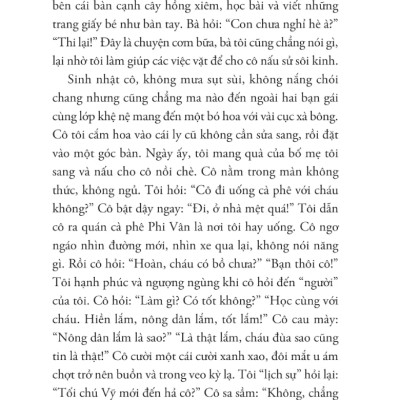 bên cái bàn cạnh cây hồng xiêm, học bài và viết những trang giấy bé như bàn tay. Bà hỏi: “Con chưa nghỉ hè à?” “Thi lại!” Đây là chuyện cơm bữa, bà tôi cũng chẳng nói gì, lại nhờ tôi làm giúp các việc vặt để cho cô nấu sử sôi kinh.

Sinh nhật cô, không mưa sụt sùi, không nắng chói chang nhưng cũng chẳng ma nào đến ngoài hai bạn gái cùng lớp khệ nệ mang đến một bó hoa với vài cục xà bông. Cô tôi cắm hoa vào cái ly cũ không cần sửa sang, rồi đặt vào một góc bàn. Ngày ấy, tôi mang quà của bố mẹ tôi sang và nấu cho cô nồi chè. Cô nằm trong màn không thức, không ngủ. Tôi hỏi: “Cô đi uống cà phê với cháu không?” Cô bật dậy ngay: “Đi, ở nhà mệt quá!” Tôi dẫn cô ra quán cà phê Phi Vân là nơi tôi hay uống. Cô ngơ ngáo nhìn đường mới, nhìn xe qua lại, không nói năng gì. Rồi cô hỏi: “Hoàn, cháu có bồ chưa?” “Bạn thôi cô!” Tôi hạnh phúc và ngượng ngùng khi cô hỏi đến “người” của tôi. Cô hỏi: “Làm gì? Có tốt không?” “Học cùng với cháu. Hiền lắm, nông dân lắm, tốt lắm!” Cô cau mày: “Nông dân lắm là sao?” “Là thật lắm, cháu đùa sao cũng tin là thật!” Cô cười một cái cười xanh xao, đôi mắt u ám chợt trở nên buồn và trong veo kỳ lạ. Tôi “lịch sự” hỏi lại: “Tối chú Vỹ mới đến hả cô?” Cô sa sầm: “Không, chẳng